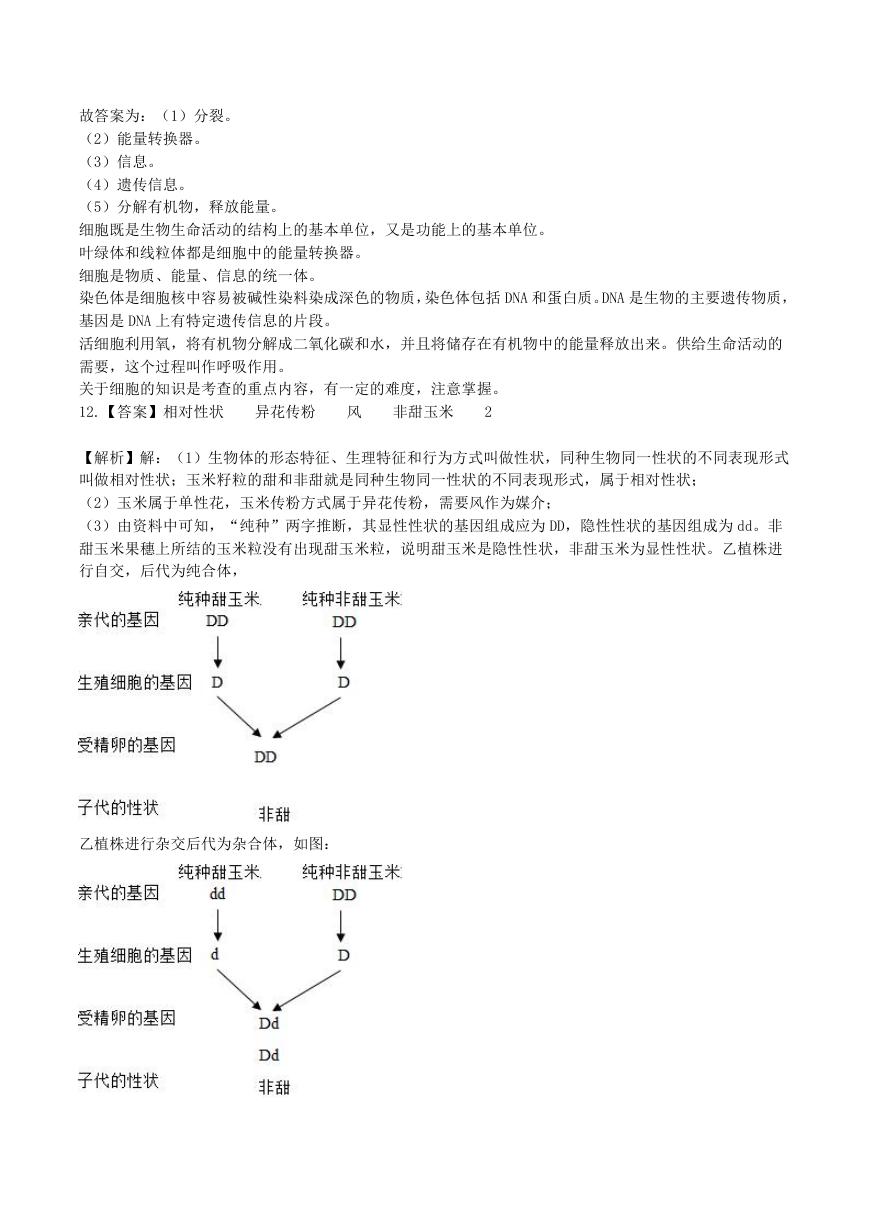 故答案为：（1）分裂。
（2）能量转换器。
（3）信息。
（4）遗传信息。
（5）分解有机物，释放能量。
细胞既是生物生命活动的结构上的基本单位，又是功能上的基本单位。
叶绿体和线粒体都是细胞中的能量转换器。
细胞是物质、能量、信息的统一体。
染色体是细胞核中容易被碱性染料染成深色的物质，染色体包括 DNA 和蛋白质。DNA 是生物的主要遗传物质，基因是 DNA 上有特定遗传信息的片段。
活细胞利用氧，将有机物分解成二氧化碳和水，并且将储存在有机物中的能量释放出来。供给生命活动的需要，这个过程叫作呼吸作用。
关于细胞的知识是考查的重点内容，有一定的难度，注意掌握。
12.【答案】相对性状　　异花传粉　　风　　非甜玉米　　2

【解析】解：（1）生物体的形态特征、生理特征和行为方式叫做性状，同种生物同一性状的不同表现形式叫做相对性状；玉米籽粒的甜和非甜就是同种生物同一性状的不同表现形式，属于相对性状；
（2）玉米属于单性花，玉米传粉方式属于异花传粉，需要风作为媒介；
（3）由资料中可知，“纯种”两字推断，其显性性状的基因组成应为 DD，隐性性状的基因组成为 dd。非甜玉米果穗上所结的玉米粒没有出现甜玉米粒，说明甜玉米是隐性性状，非甜玉米为显性性状。乙植株进行自交，后代为纯合体，

纯种甜玉米　纯种非甜玉米
亲代的基因　DD　DD
生殖细胞的基因　D　D
受精卵的基因　DD
子代的性状　非甜

乙植株进行杂交后代为杂合体，如图：

纯种甜玉米　纯种非甜玉米
亲代的基因　dd　DD
生殖细胞的基因　d　D
受精卵的基因　Dd
Dd
子代的性状　非甜